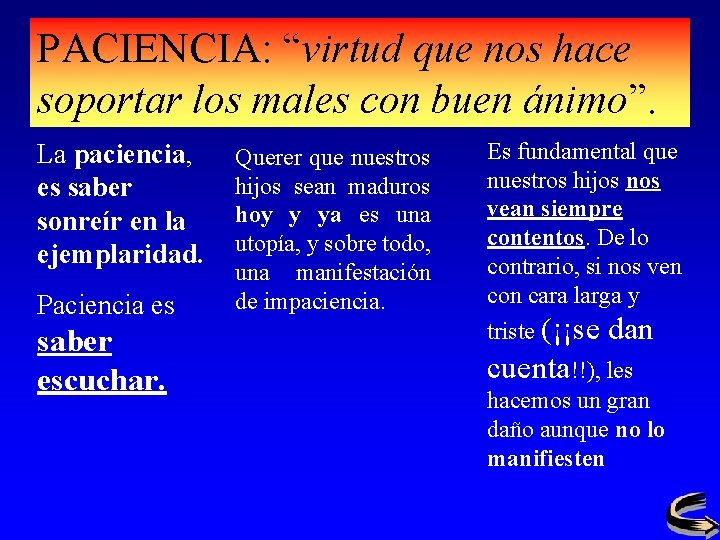 PACIENCIA: “virtud que nos hace soportar los males con buen ánimo”.

La paciencia, es saber sonreír en la ejemplaridad.

Paciencia es saber escuchar.

Querer que nuestros hijos sean maduros hoy y ya es una utopía, y sobre todo, una manifestación de impaciencia.

Es fundamental que nuestros hijos nos vean siempre contentos. De lo contrario, si nos ven con cara larga y triste (¡¡se dan cuenta!!), les hacemos un gran daño aunque no lo manifiesten